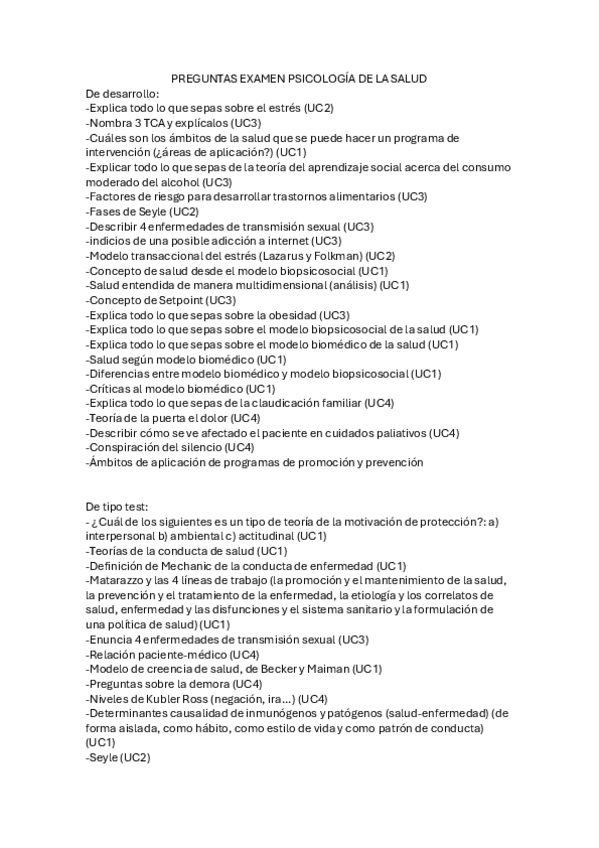 PREGUNTAS EXAMEN PSICOLOGÍA DE LA SALUD

De desarrollo:
-Explica todo lo que sepas sobre el estrés (UC2)
-Nombra 3 TCA y explícalos (UC3)
-Cuáles son los ámbitos de la salud que se puede hacer un programa de intervención (¿áreas de aplicación?) (UC1)
-Explicar todo lo que sepas de la teoría del aprendizaje social acerca del consumo moderado del alcohol (UC3)
-Factores de riesgo para desarrollar trastornos alimentarios (UC3)
-Fases de Seyle (UC2)
-Describir 4 enfermedades de transmisión sexual (UC3)
-indicios de una posible adicción a internet (UC3)
-Modelo transaccional del estrés (Lazarus y Folkman) (UC2)
-Concepto de salud desde el modelo biopsicosocial (UC1)
-Salud entendida de manera multidimensional (análisis) (UC1)
-Concepto de Setpoint (UC3)
-Explica todo lo que sepas sobre la obesidad (UC3)
-Explica todo lo que sepas sobre el modelo biopsicosocial de la salud (UC1)
-Explica todo lo que sepas sobre el modelo biomédico de la salud (UC1)
-Salud según modelo biomédico (UC1)
-Diferencias entre modelo biomédico y modelo biopsicosocial (UC1)
-Críticas al modelo biomédico (UC1)
-Explica todo lo que sepas de la claudicación familiar (UC4)
-Teoría de la puerta el dolor (UC4)
-Describir cómo se ve afectado el paciente en cuidados paliativos (UC4)
-Conspiración del silencio (UC4)
-Ámbitos de aplicación de programas de promoción y prevención

De tipo test:
- ¿Cuál de los siguientes es un tipo de teoría de la motivación de protección?: a) interpersonal b) ambiental c) actitudinal (UC1)
-Teorías de la conducta de salud (UC1)
-Definición de Mechanic de la conducta de enfermedad (UC1)
-Matarazzo y las 4 líneas de trabajo (la promoción y el mantenimiento de la salud, la prevención y el tratamiento de la enfermedad, la etiología y los correlatos de salud, enfermedad y las disfunciones y el sistema sanitario y la formulación de una política de salud) (UC1)
-Enuncia 4 enfermedades de transmisión sexual (UC3)
-Relación paciente-médico (UC4)
-Modelo de creencia de salud, de Becker y Maiman (UC1)
-Preguntas sobre la demora (UC4)
-Niveles de Kubler Ross (negación, ira...) (UC4)
-Determinantes causalidad de inmunógenos y patógenos (salud-enfermedad) (de forma aislada, como hábito, como estilo de vida y como patrón de conducta) (UC1)
-Seyle (UC2)